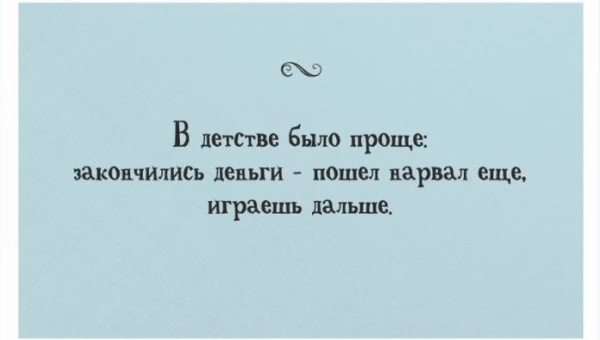 В детстве было проще:
закончились деньги - пошел нарвал еще,
играешь дальше.